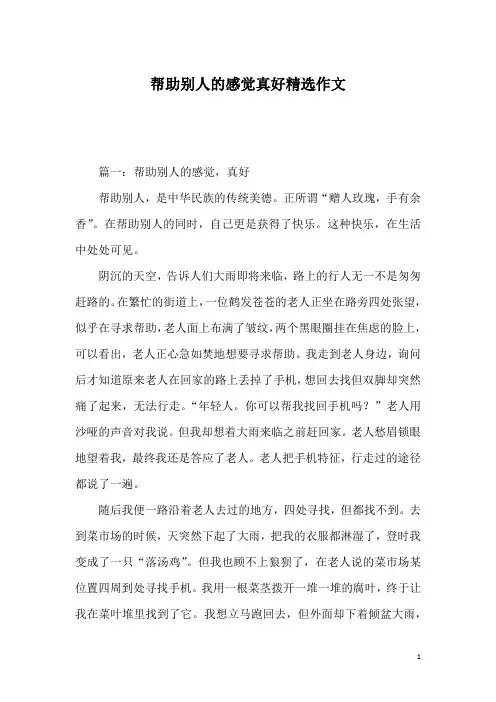 帮助别人的感觉真好精选作文

篇一：帮助别人的感觉，真好

帮助别人，是中华民族的传统美德。正所谓“赠人玫瑰，手有余香”。在帮助别人的同时，自己更是获得了快乐。这种快乐，在生活中处处可见。

阴沉的天空，告诉人们大雨即将来临，路上的行人无一不是匆匆赶路的。在繁忙的街道上，一位鹤发苍苍的老人正坐在路旁四处张望，似乎在寻求帮助，老人面上布满了皱纹，两个黑眼圈挂在焦虑的脸上，可以看出，老人正心急如焚地想要寻求帮助。我走到老人身边，询问后才知道原来老人在回家的路上丢掉了手机，想回去找但双脚却突然痛了起来，无法行走。“年轻人。你可以帮我找回手机吗？”老人用沙哑的声音对我说。但我却想着大雨来临之前赶回家。老人愁眉锁眼地望着我，最终我还是答应了老人。老人把手机特征，行走过的途径都说了一遍。

随后我便一路沿着老人去过的地方，四处寻找，但都找不到。去到菜市场的时候，天突然下起了大雨，把我的衣服都淋湿了，登时我变成了一只“落汤鸡”。但我也顾不上狼狈了，在老人说的菜市场某位置四周到处寻找手机。我用一根菜茎拨开一堆一堆的腐叶，终于让我在菜叶堆里找到了它。我想立马跑回去，但外面却下着倾盆大雨，

1